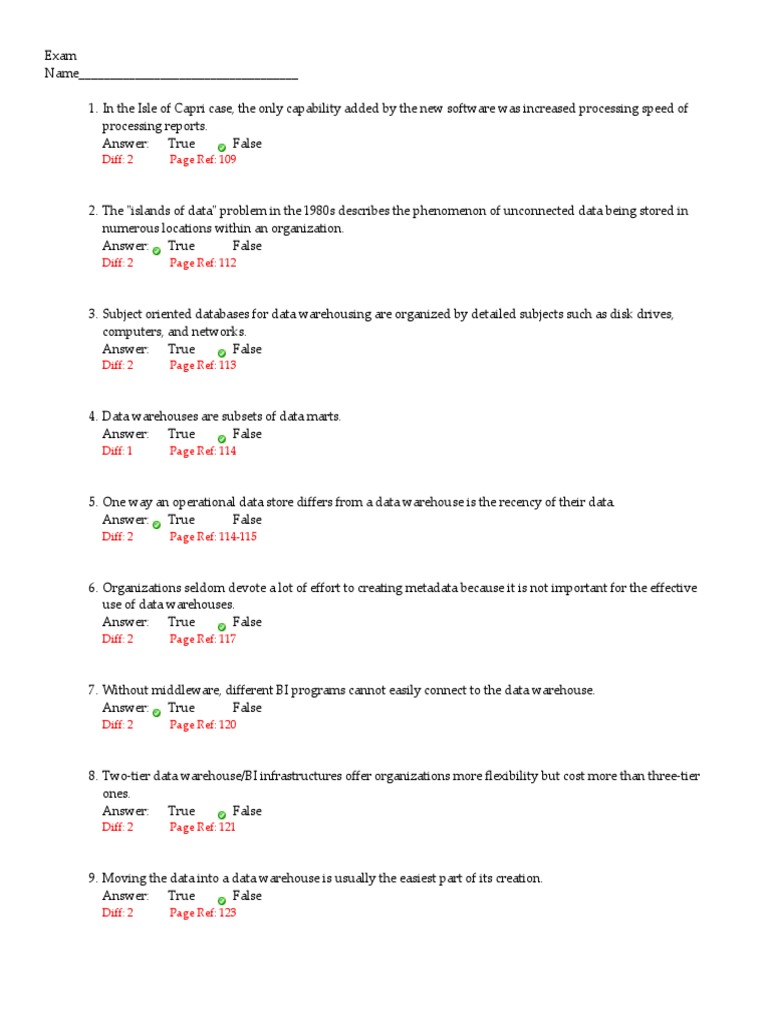 Exam
Name___________________________________

1. In the Isle of Capri case, the only capability added by the new software was increased processing speed of processing reports.
Answer: True False
Diff: 2 Page Ref: 109

2. The "islands of data" problem in the 1980s describes the phenomenon of unconnected data being stored in numerous locations within an organization.
Answer: True False
Diff: 2 Page Ref: 112

3. Subject oriented databases for data warehousing are organized by detailed subjects such as disk drives, computers, and networks.
Answer: True False
Diff: 2 Page Ref: 113

4. Data warehouses are subsets of data marts.
Answer: True False
Diff: 1 Page Ref: 114

5. One way an operational data store differs from a data warehouse is the recency of their data.
Answer: True False
Diff: 2 Page Ref: 114-115

6. Organizations seldom devote a lot of effort to creating metadata because it is not important for the effective use of data warehouses.
Answer: True False
Diff: 2 Page Ref: 117

7. Without middleware, different BI programs cannot easily connect to the data warehouse.
Answer: True False
Diff: 2 Page Ref: 120

8. Two-tier data warehouse/BI infrastructures offer organizations more flexibility but cost more than three-tier ones.
Answer: True False
Diff: 2 Page Ref: 121

9. Moving the data into a data warehouse is usually the easiest part of its creation.
Answer: True False
Diff: 2 Page Ref: 123